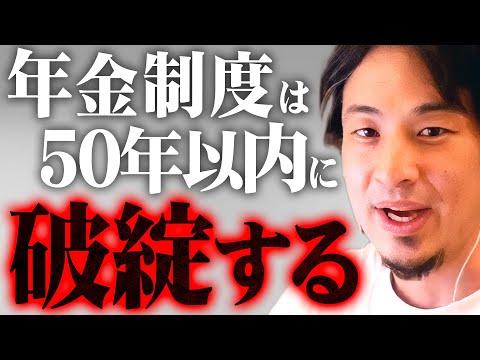 年金制度は
50年以内に
破綻する